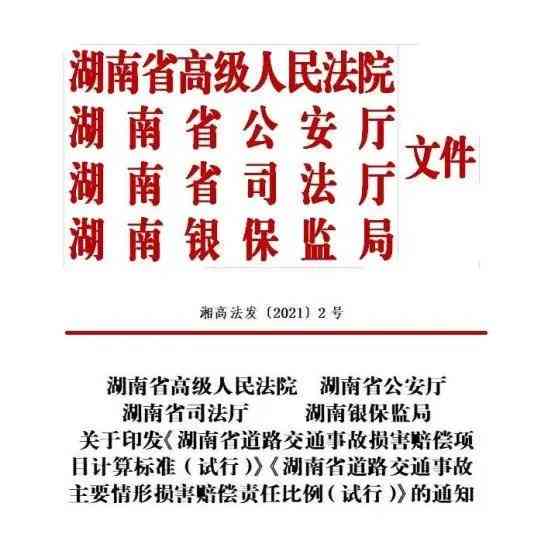 湖南省高级人民法院
湖南省公安厅
湖南省司法厅
湖南银保监局
文件

湘高法发〔2021〕2号

湖南省高级人民法院　湖南省公安厅
湖南省司法厅　湖南银保监局
关于印发《湖南省道路交通事故损害赔偿项目计算标准（试行）》《湖南省道路交通事故主要情形损害赔偿责任比例（试行）》的通知